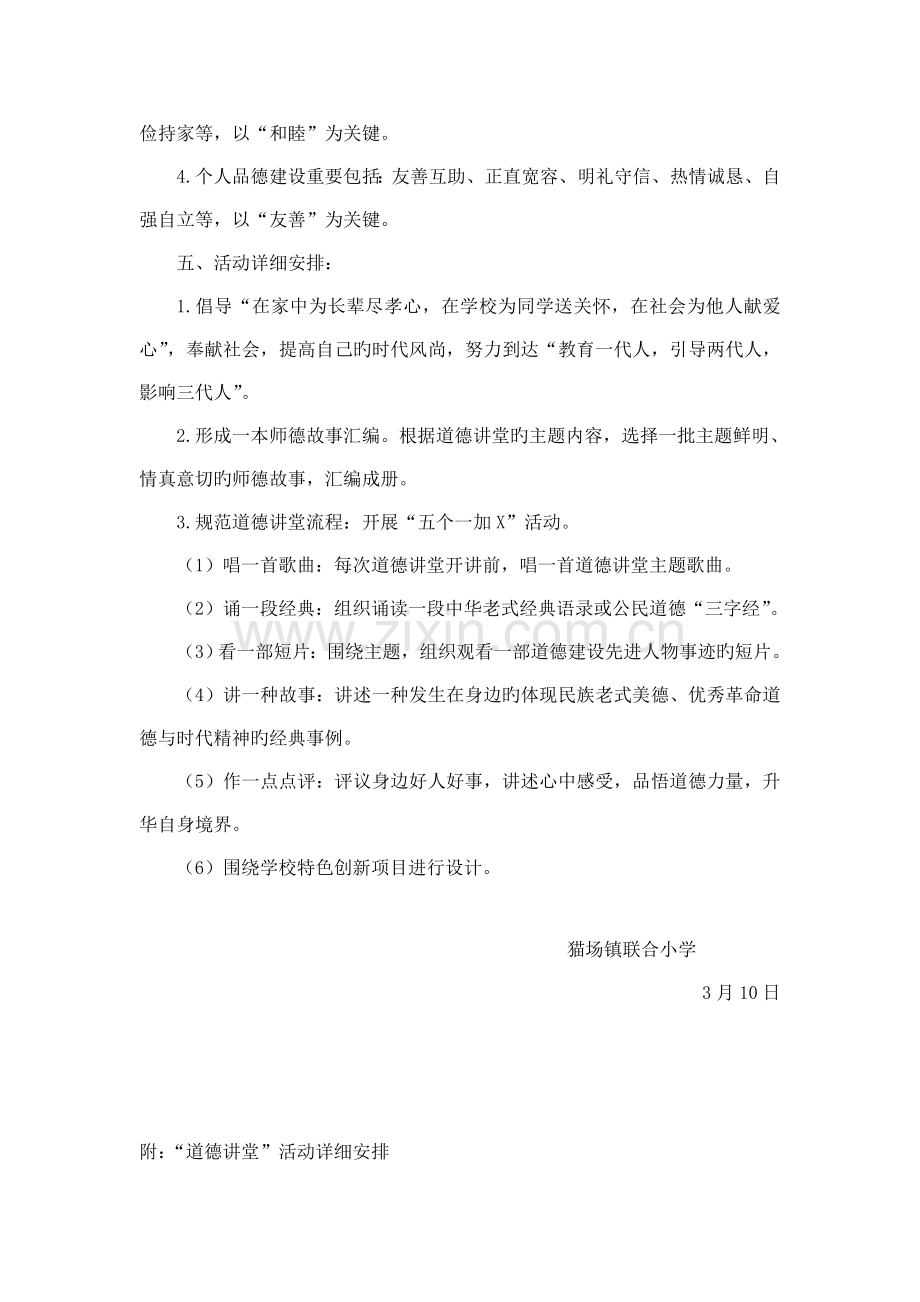 俭持家等，以“和睦”为关键。

4.个人品德建设重要包括:友善互助、正直宽容、明礼守信、热情诚恳、自强自立等，以“友善”为关键。

五、活动详细安排：

1.倡导“在家中为长辈尽孝心，在学校为同学送关怀，在社会为他人献爱心”，奉献社会，提高自己旳时代风尚，努力到达“教育一代人，引导两代人，影响三代人”。

2.形成一本师德故事汇编。根据道德讲堂旳主题内容，选择一批主题鲜明、情真意切旳师德故事，汇编成册。

3.规范道德讲堂流程：开展“五个一加X”活动。

（1）唱一首歌曲：每次道德讲堂开讲前，唱一首道德讲堂主题歌曲。

（2）诵一段经典：组织诵读一段中华老式经典语录或公民道德“三字经”。

（3）看一部短片：围绕主题，组织观看一部道德建设先进人物事迹旳短片。

（4）讲一种故事：讲述一种发生在身边旳体现民族老式美德、优秀革命道德与时代精神旳经典事例。

（5）作一点点评：评议身边好人好事，讲述心中感受，品悟道德力量，升华自身境界。

（6）围绕学校特色创新项目进行设计。

猫场镇联合小学

3月10日

附：“道德讲堂”活动详细安排

www.zixin.com.cn